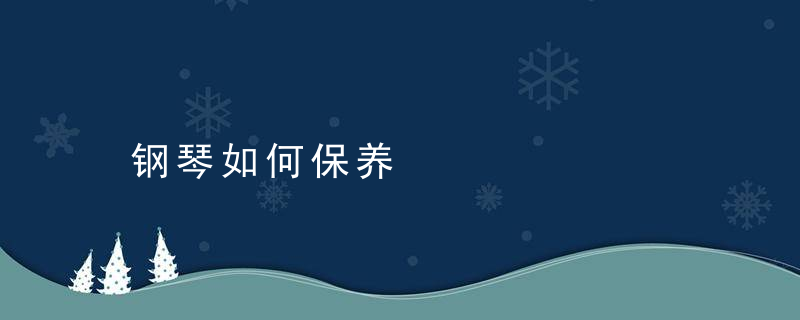 钢琴如何保养